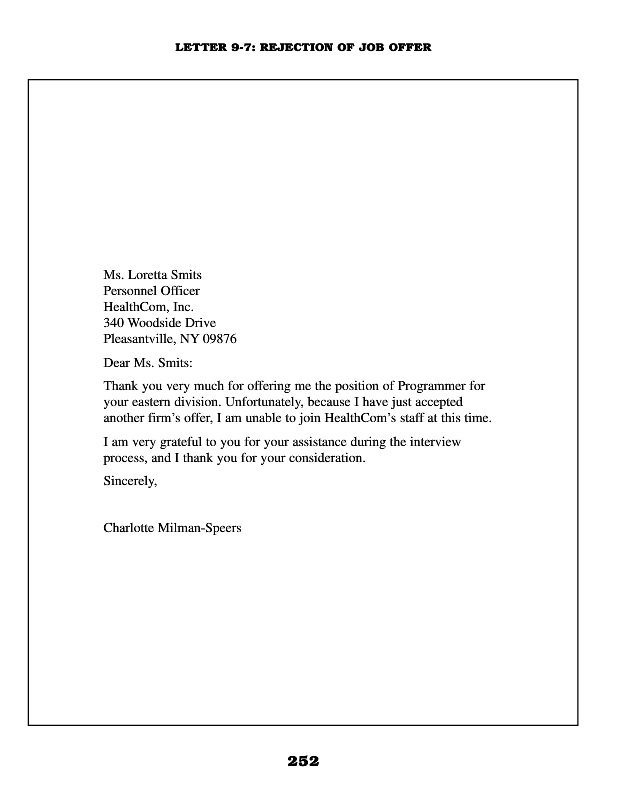 LETTER 9-7: REJECTION OF JOB OFFER

Ms. Loretta Smits
Personnel Officer
HealthCom, Inc.
340 Woodside Drive
Pleasantville, NY 09876

Dear Ms. Smits:

Thank you very much for offering me the position of Programmer for your eastern division. Unfortunately, because I have just accepted another firm's offer, I am unable to join HealthCom's staff at this time.

I am very grateful to you for your assistance during the interview process, and I thank you for your consideration.

Sincerely,

Charlotte Milman-Speers

252